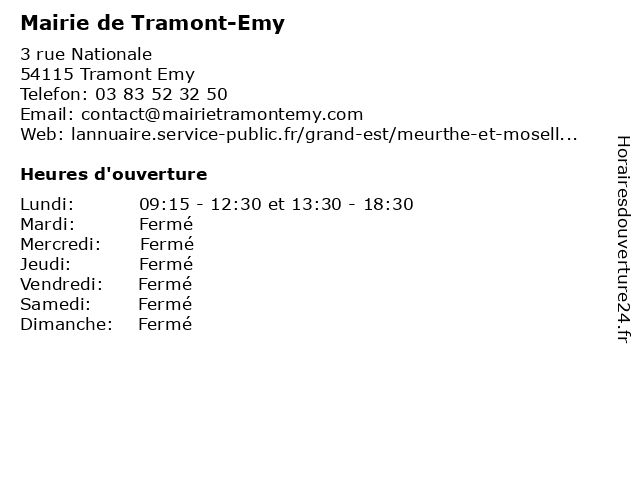 Mairie de Tramont-Emy

3 rue Nationale
54115 Tramont Emy
Telefon: 03 83 52 32 50
Email: contact@mairietramontemy.com
Web: lannuaire.service-public.fr/grand-est/meurthe-et-mosell...

Heures d'ouverture

Lundi: 09:15 - 12:30 et 13:30 - 18:30
Mardi: Fermé
Mercredi: Fermé
Jeudi: Fermé
Vendredi: Fermé
Samedi: Fermé
Dimanche: Fermé

Horairesdouverture24.fr